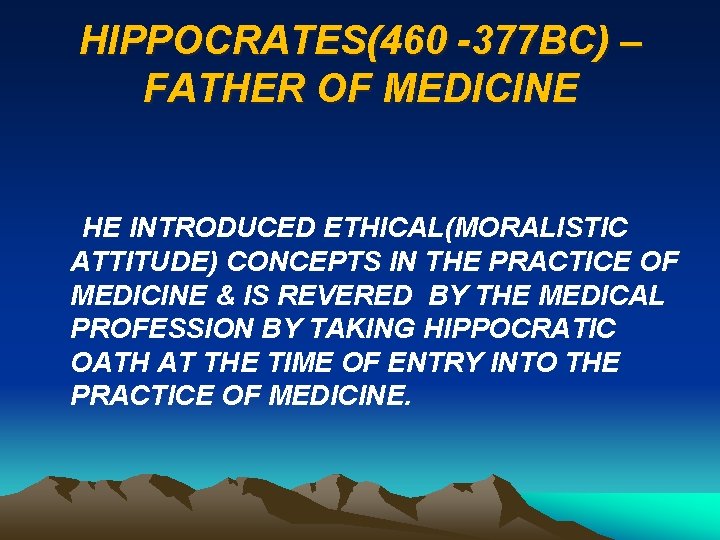 HIPPOCRATES(460 -377BC) – FATHER OF MEDICINE

HE INTRODUCED ETHICAL(MORALISTIC ATTITUDE) CONCEPTS IN THE PRACTICE OF MEDICINE & IS REVERED BY THE MEDICAL PROFESSION BY TAKING HIPPOCRATIC OATH AT THE TIME OF ENTRY INTO THE PRACTICE OF MEDICINE.